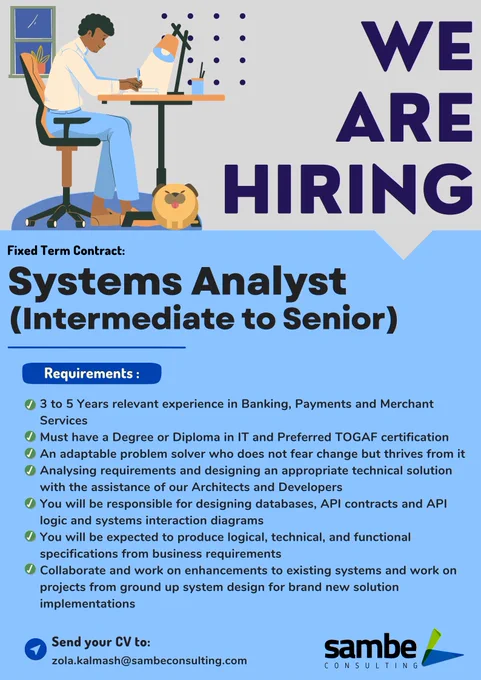 WE
ARE
HIRING

Fixed Term Contract:

Systems Analyst
(Intermediate to Senior)

Requirements :

✓ 3 to 5 Years relevant experience in Banking, Payments and Merchant Services
✓ Must have a Degree or Diploma in IT and Preferred TOGAF certification
✓ An adaptable problem solver who does not fear change but thrives from it
✓ Analysing requirements and designing an appropriate technical solution with the assistance of our Architects and Developers
✓ You will be responsible for designing databases, API contracts and API logic and systems interaction diagrams
✓ You will be expected to produce logical, technical, and functional specifications from business requirements
✓ Collaborate and work on enhancements to existing systems and work on projects from ground up system design for brand new solution implementations

Send your CV to:
zola.kalmash@sambeconsulting.com

sambe
CONSULTING